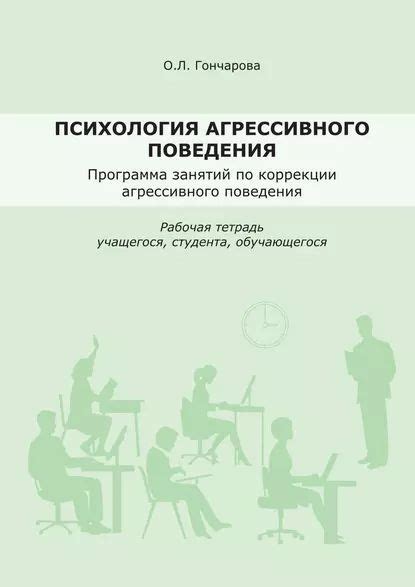 О.Л. Гончарова

ПСИХОЛОГИЯ АГРЕССИВНОГО ПОВЕДЕНИЯ

Программа занятий по коррекции агрессивного поведения

Рабочая тетрадь учащегося, студента, обучающегося